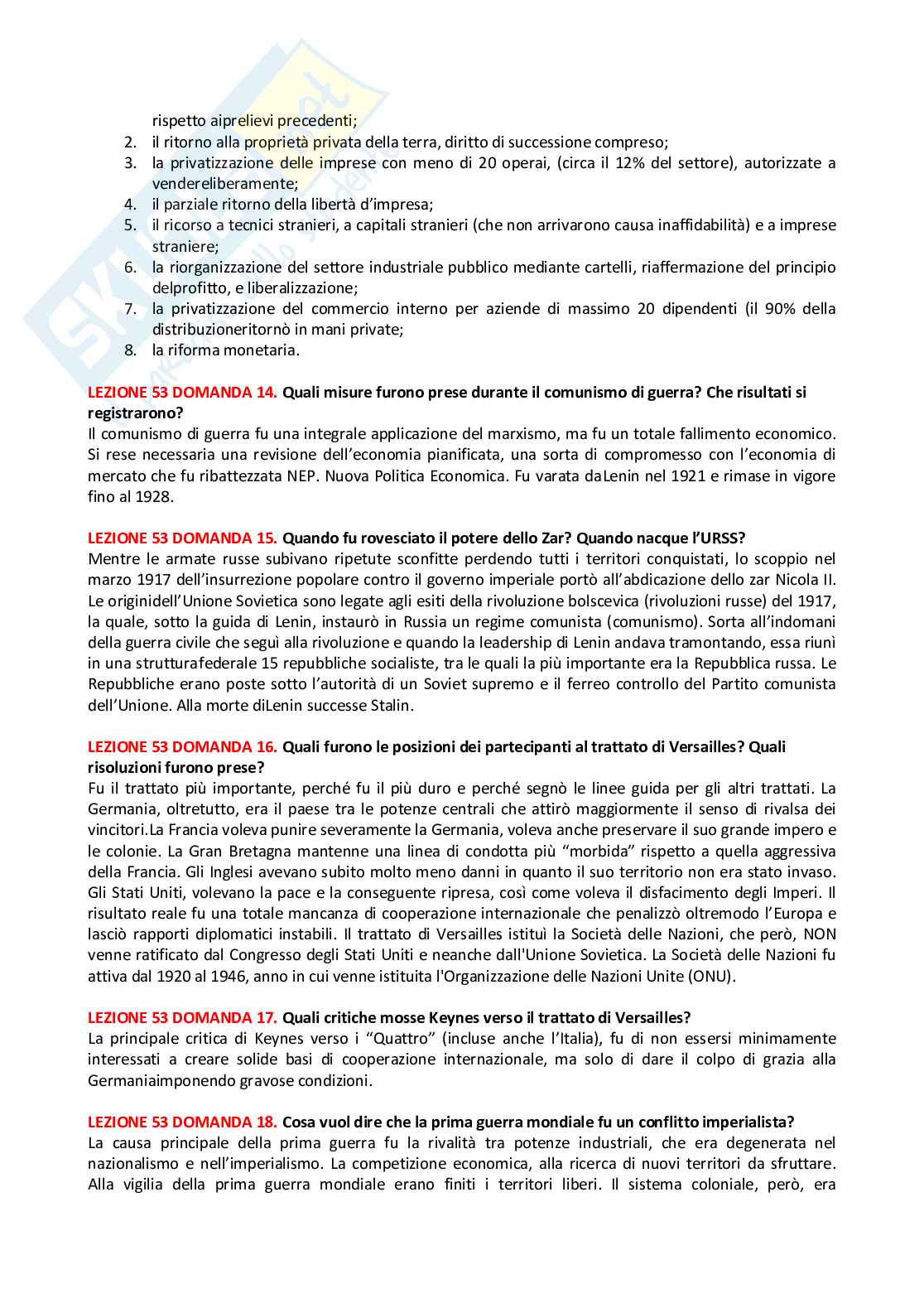 rispetto aiprelievi precedenti;
2. il ritorno alla proprietà privata della terra, diritto di successione compreso;
3. la privatizzazione delle imprese con meno di 20 operai, (circa il 12% del settore), autorizzate a vendereliberamente;
4. il parziale ritorno della libertà d'impresa;
5. il ricorso a tecnici stranieri, a capitali stranieri (che non arrivarono causa inaffidabilità) e a imprese straniere;
6. la riorganizzazione del settore industriale pubblico mediante cartelli, riaffermazione del principio delprofitto, e liberalizzazione;
7. la privatizzazione del commercio interno per aziende di massimo 20 dipendenti (il 90% della distribuzioneritornò in mani private;
8. la riforma monetaria.

LEZIONE 53 DOMANDA 14. Quali misure furono prese durante il comunismo di guerra? Che risultati si registrarono?
Il comunismo di guerra fu una integrale applicazione del marxismo, ma fu un totale fallimento economico. Si rese necessaria una revisione dell'economia pianificata, una sorta di compromesso con l'economia di mercato che fu ribattezzata NEP. Nuova Politica Economica. Fu varata daLenin nel 1921 e rimase in vigore fino al 1928.

LEZIONE 53 DOMANDA 15. Quando fu rovesciato il potere dello Zar? Quando nacque l'URSS?
Mentre le armate russe subivano ripetute sconfitte perdendo tutti i territori conquistati, lo scoppio nel marzo 1917 dell'insurrezione popolare contro il governo imperiale portò all'abdicazione dello zar Nicola II. Le originidell'Unione Sovietica sono legate agli esiti della rivoluzione bolscevica (rivoluzioni russe) del 1917, la quale, sotto la guida di Lenin, instaurò in Russia un regime comunista (comunismo). Sorta all'indomani della guerra civile che seguì alla rivoluzione e quando la leadership di Lenin andava tramontando, essa riunì in una strutturafederale 15 repubbliche socialiste, tra le quali la più importante era la Repubblica russa. Le Repubbliche erano poste sotto l'autorità di un Soviet supremo e il ferreo controllo del Partito comunista dell'Unione. Alla morte diLenin successe Stalin.

LEZIONE 53 DOMANDA 16. Quali furono le posizioni dei partecipanti al trattato di Versailles? Quali risoluzioni furono prese?
Fu il trattato più importante, perché fu il più duro e perché segnò le linee guida per gli altri trattati. La Germania, oltretutto, era il paese tra le potenze centrali che attirò maggiormente il senso di rivalsa dei vincitori.La Francia voleva punire severamente la Germania, voleva anche preservare il suo grande impero e le colonie. La Gran Bretagna mantenne una linea di condotta più "morbida" rispetto a quella aggressiva della Francia. Gli Inglesi avevano subito molto meno danni in quanto il suo territorio non era stato invaso. Gli Stati Uniti, volevano la pace e la conseguente ripresa, così come voleva il disfacimento degli Imperi. Il risultato reale fu una totale mancanza di cooperazione internazionale che penalizzò oltremodo l'Europa e lasciò rapporti diplomatici instabili. Il trattato di Versailles istituì la Società delle Nazioni, che però, NON venne ratificato dal Congresso degli Stati Uniti e neanche dall'Unione Sovietica. La Società delle Nazioni fu attiva dal 1920 al 1946, anno in cui venne istituita l'Organizzazione delle Nazioni Unite (ONU).

LEZIONE 53 DOMANDA 17. Quali critiche mosse Keynes verso il trattato di Versailles?
La principale critica di Keynes verso i "Quattro" (incluse anche l'Italia), fu di non essersi minimamente interessati a creare solide basi di cooperazione internazionale, ma solo di dare il colpo di grazia alla Germaniaimponendo gravose condizioni.

LEZIONE 53 DOMANDA 18. Cosa vuol dire che la prima guerra mondiale fu un conflitto imperialista?
La causa principale della prima guerra fu la rivalità tra potenze industriali, che era degenerata nel nazionalismo e nell'imperialismo. La competizione economica, alla ricerca di nuovi territori da sfruttare. Alla vigilia della prima guerra mondiale erano finiti i territori liberi. Il sistema coloniale, però, era